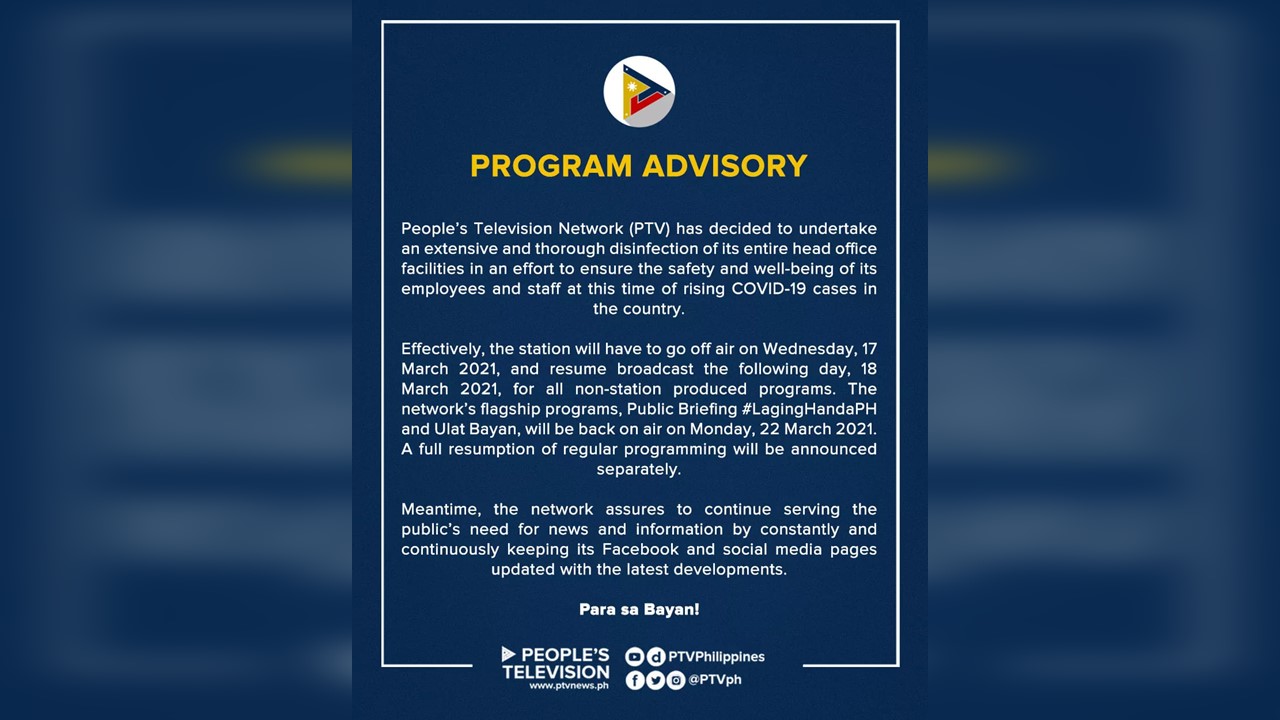 PROGRAM ADVISORY

People's Television Network (PTV) has decided to undertake an extensive and thorough disinfection of its entire head office facilities in an effort to ensure the safety and well-being of its employees and staff at this time of rising COVID-19 cases in the country.

Effectively, the station will have to go off air on Wednesday, 17 March 2021, and resume broadcast the following day, 18 March 2021, for all non-station produced programs. The network's flagship programs, Public Briefing #LagingHandaPH and Ulat Bayan, will be back on air on Monday, 22 March 2021. A full resumption of regular programming will be announced separately.

Meantime, the network assures to continue serving the public's need for news and information by constantly and continuously keeping its Facebook and social media pages updated with the latest developments.

Para sa Bayan!

PEOPLE'S TELEVISION
www.ptvnews.ph

PTVPhilippines
@PTVph